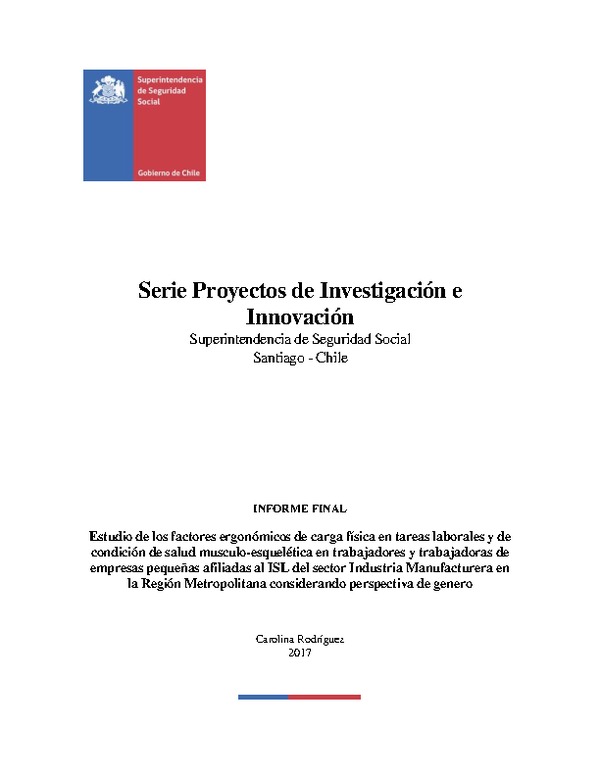 Superintendencia de Seguridad Social

Gobierno de Chile

Serie Proyectos de Investigación e Innovación
Superintendencia de Seguridad Social
Santiago - Chile

INFORME FINAL

Estudio de los factores ergonómicos de carga física en tareas laborales y de condición de salud musculo-esquelética en trabajadores y trabajadoras de empresas pequeñas afiliadas al ISL del sector Industria Manufacturera en la Región Metropolitana considerando perspectiva de genero

Carolina Rodríguez
2017